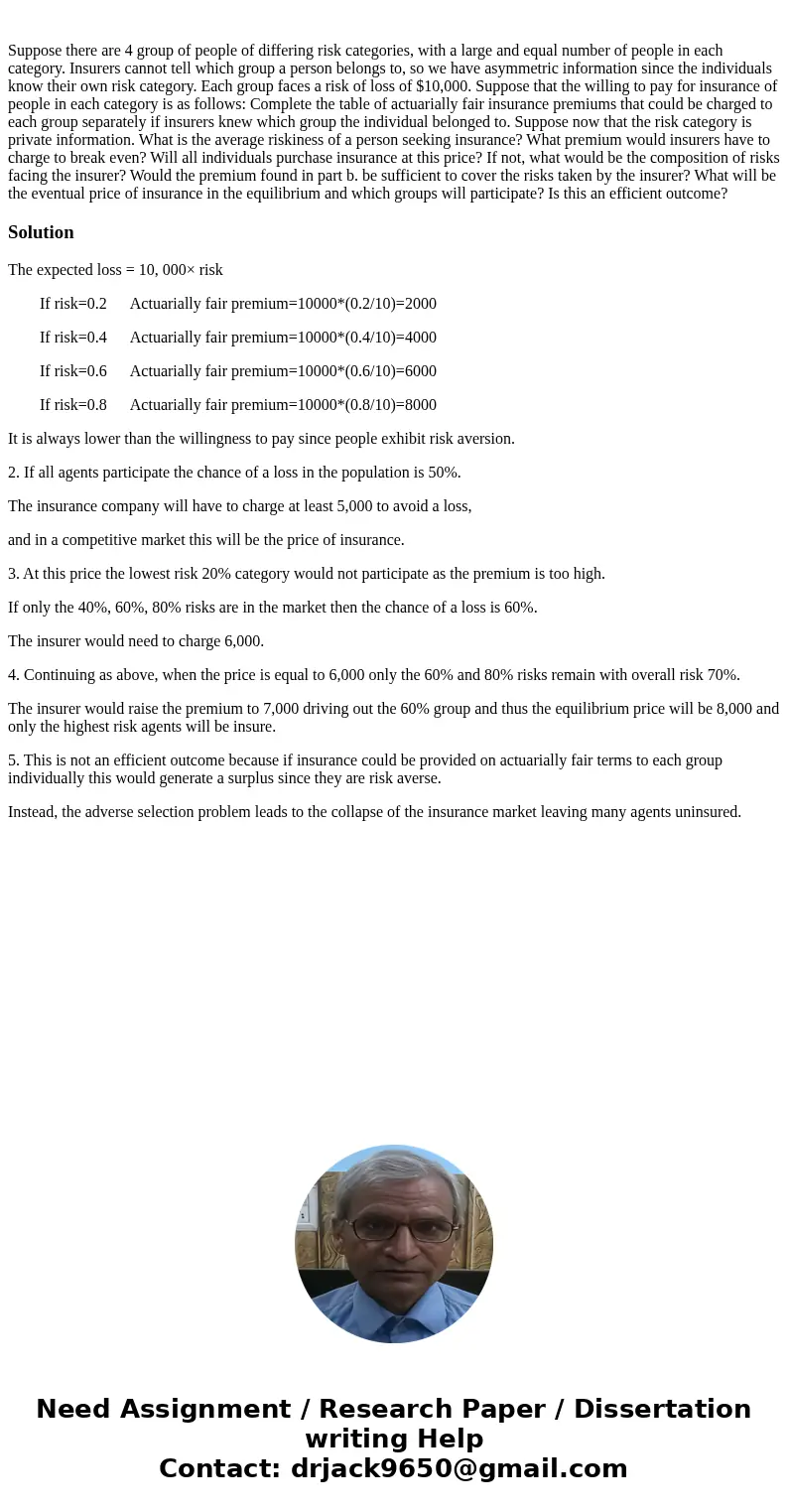 Suppose there are 4 group of people of differing risk categories, with a large and equal number of people in each category. Insurers cannot tell which group a person belongs to, so we have asymmetric information since the individuals know their own risk category. Each group faces a risk of loss of $10,000. Suppose that the willing to pay for insurance of people in each category is as follows: Complete the table of actuarially fair insurance premiums that could be charged to each group separately if insurers knew which group the individual belonged to. Suppose now that the risk category is private information. What is the average riskiness of a person seeking insurance? What premium would insurers have to charge to break even? Will all individuals purchase insurance at this price? If not, what would be the composition of risks facing the insurer? Would the premium found in part b. be sufficient to cover the risks taken by the insurer? What will be the eventual price of insurance in the equilibrium and which groups will participate? Is this an efficient outcome?

Solution

The expected loss = 10, 000× risk

If risk=0.2 Actuarially fair premium=10000*(0.2/10)=2000

If risk=0.4 Actuarially fair premium=10000*(0.4/10)=4000

If risk=0.6 Actuarially fair premium=10000*(0.6/10)=6000

If risk=0.8 Actuarially fair premium=10000*(0.8/10)=8000

It is always lower than the willingness to pay since people exhibit risk aversion.

2. If all agents participate the chance of a loss in the population is 50%.

The insurance company will have to charge at least 5,000 to avoid a loss,

and in a competitive market this will be the price of insurance.

3. At this price the lowest risk 20% category would not participate as the premium is too high.

If only the 40%, 60%, 80% risks are in the market then the chance of a loss is 60%.

The insurer would need to charge 6,000.

4. Continuing as above, when the price is equal to 6,000 only the 60% and 80% risks remain with overall risk 70%.

The insurer would raise the premium to 7,000 driving out the 60% group and thus the equilibrium price will be 8,000 and only the highest risk agents will be insure.

5. This is not an efficient outcome because if insurance could be provided on actuarially fair terms to each group individually this would generate a surplus since they are risk averse.

Instead, the adverse selection problem leads to the collapse of the insurance market leaving many agents uninsured.

Need Assignment / Research Paper / Dissertation writing Help
Contact: drjack9650@gmail.com